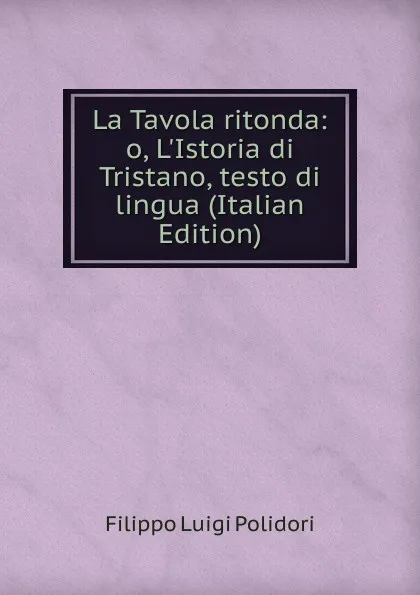 La Tavola ritonda: o, L'Istoria di Tristano, testo di lingua (Italian Edition)

Filippo Luigi Polidori